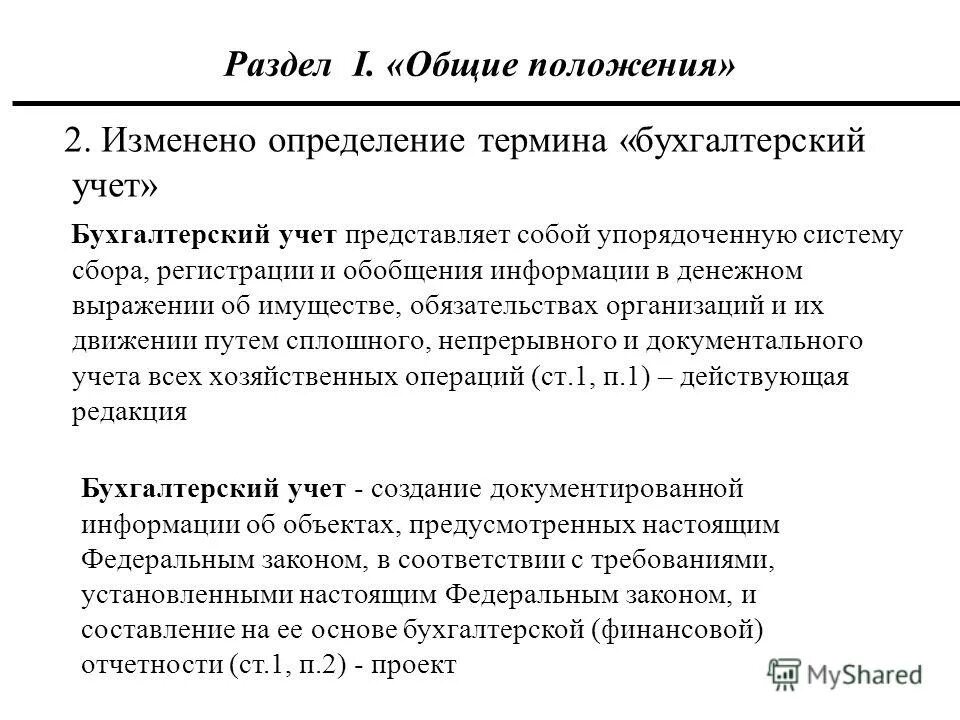 Раздел I. «Общие положения»

2. Изменено определение термина «бухгалтерский учет»

Бухгалтерский учет представляет собой упорядоченную систему сбора, регистрации и обобщения информации в денежном выражении об имуществе, обязательствах организаций и их движении путем сплошного, непрерывного и документального учета всех хозяйственных операций (ст.1, п.1) – действующая редакция

Бухгалтерский учет - создание документированной информации об объектах, предусмотренных настоящим Федеральным законом, в соответствии с требованиями, установленными настоящим Федеральным законом, и составление на ее основе бухгалтерской (финансовой) отчетности (ст.1, п.2) - проект

MyShared